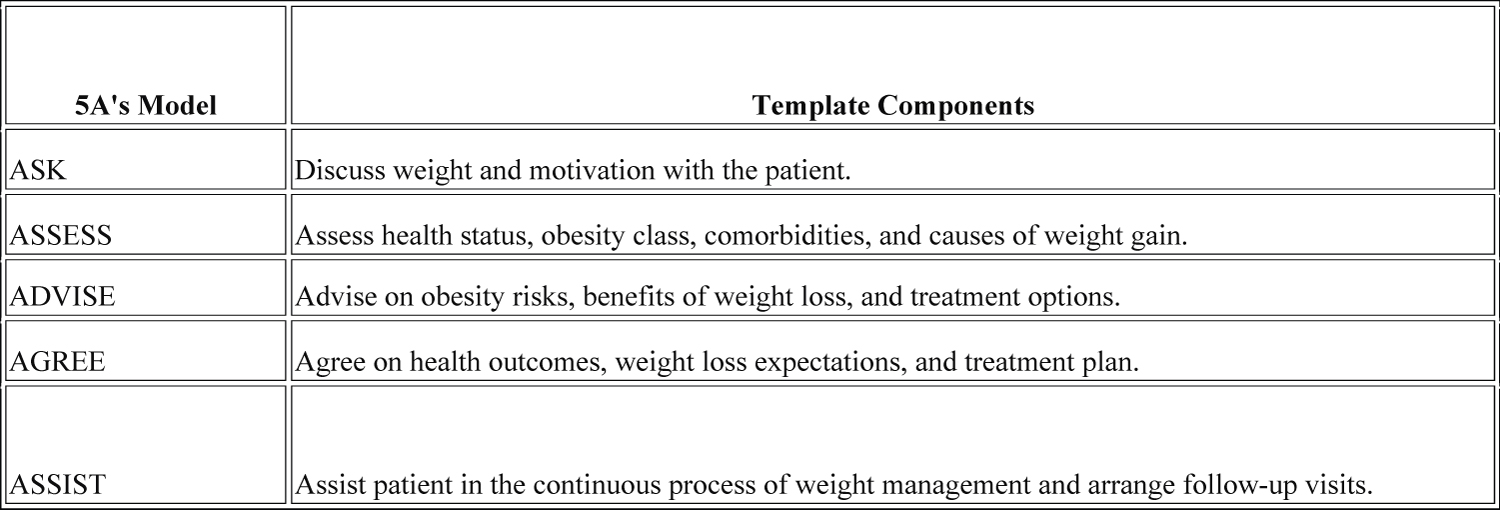 | 5A's Model | Template Components |
|---|---|
| ASK | Discuss weight and motivation with the patient. |
| ASSESS | Assess health status, obesity class, comorbidities, and causes of weight gain. |
| ADVISE | Advise on obesity risks, benefits of weight loss, and treatment options. |
| AGREE | Agree on health outcomes, weight loss expectations, and treatment plan. |
| ASSIST | Assist patient in the continuous process of weight management and arrange follow-up visits. |